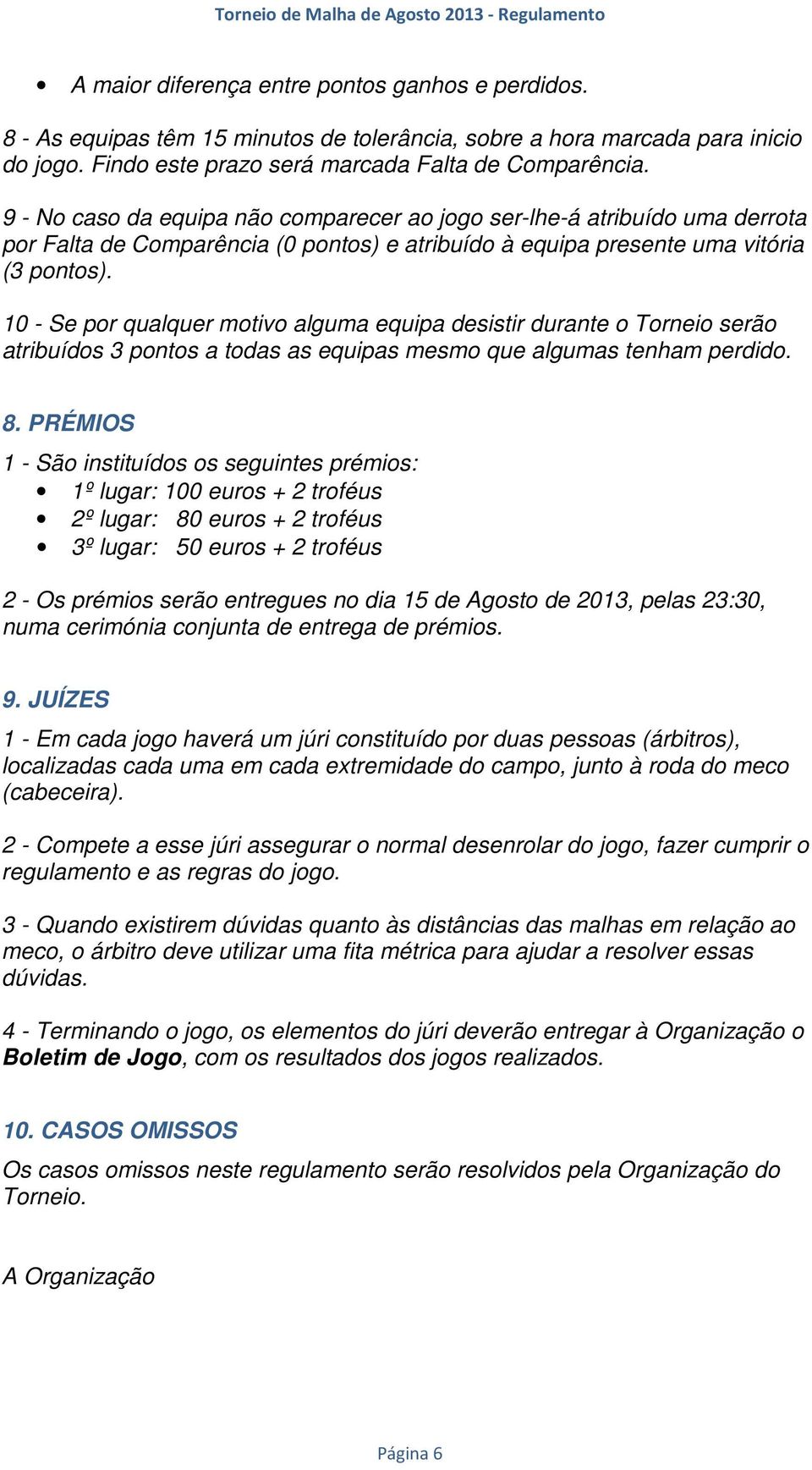 Torneio de Malha de Agosto 2013 - Regulamento

• A maior diferença entre pontos ganhos e perdidos.

8 - As equipas têm 15 minutos de tolerância, sobre a hora marcada para inicio do jogo. Findo este prazo será marcada Falta de Comparência.

9 - No caso da equipa não comparecer ao jogo ser-lhe-á atribuído uma derrota por Falta de Comparência (0 pontos) e atribuído à equipa presente uma vitória (3 pontos).

10 - Se por qualquer motivo alguma equipa desistir durante o Torneio serão atribuídos 3 pontos a todas as equipas mesmo que algumas tenham perdido.

8. PRÉMIOS

1 - São instituídos os seguintes prémios:
• 1º lugar: 100 euros + 2 troféus
• 2º lugar: 80 euros + 2 troféus
• 3º lugar: 50 euros + 2 troféus

2 - Os prémios serão entregues no dia 15 de Agosto de 2013, pelas 23:30, numa cerimónia conjunta de entrega de prémios.

9. JUÍZES

1 - Em cada jogo haverá um júri constituído por duas pessoas (árbitros), localizadas cada uma em cada extremidade do campo, junto à roda do meco (cabeceira).

2 - Compete a esse júri assegurar o normal desenrolar do jogo, fazer cumprir o regulamento e as regras do jogo.

3 - Quando existirem dúvidas quanto às distâncias das malhas em relação ao meco, o árbitro deve utilizar uma fita métrica para ajudar a resolver essas dúvidas.

4 - Terminando o jogo, os elementos do júri deverão entregar à Organização o Boletim de Jogo, com os resultados dos jogos realizados.

10. CASOS OMISSOS

Os casos omissos neste regulamento serão resolvidos pela Organização do Torneio.

A Organização

Página 6